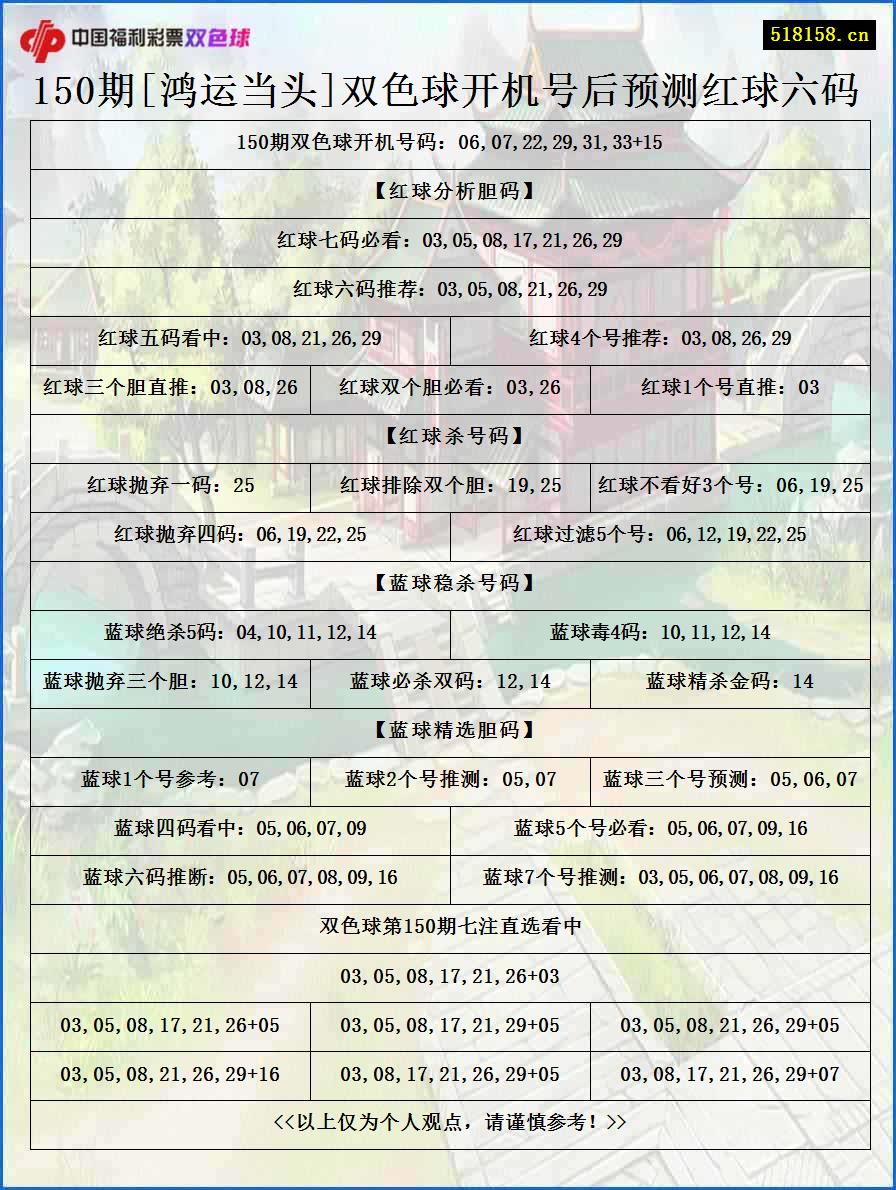 中国福利彩票双色球

518158.cn

150期[鸿运当头]双色球开机号后预测红球六码

150期双色球开机号码：06,07,22,29,31,33+15

【红球分析胆码】

红球七码必看：03,05,08,17,21,26,29

红球六码推荐：03,05,08,21,26,29

红球五码看中：03,08,21,26,29
红球4个号推荐：03,08,26,29

红球三个胆直推：03,08,26
红球双个胆必看：03,26
红球1个号直推：03

【红球杀号码】

红球抛弃一码：25
红球排除双个胆：19,25
红球不看好3个号：06,19,25

红球抛弃四码：06,19,22,25
红球过滤5个号：06,12,19,22,25

【蓝球稳杀号码】

蓝球绝杀5码：04,10,11,12,14
蓝球毒4码：10,11,12,14

蓝球抛弃三个胆：10,12,14
蓝球必杀双码：12,14
蓝球精杀金码：14

【蓝球精选胆码】

蓝球1个号参考：07
蓝球2个号推测：05,07
蓝球三个号预测：05,06,07

蓝球四码看中：05,06,07,09
蓝球5个号必看：05,06,07,09,16

蓝球六码推断：05,06,07,08,09,16
蓝球7个号推测：03,05,06,07,08,09,16

双色球第150期七注直选看中

03,05,08,17,21,26+03

03,05,08,17,21,26+05
03,05,08,17,21,29+05
03,05,08,21,26,29+05

03,05,08,21,26,29+16
03,08,17,21,26,29+05
03,08,17,21,26,29+07

<<以上仅为个人观点，请谨慎参考！>>